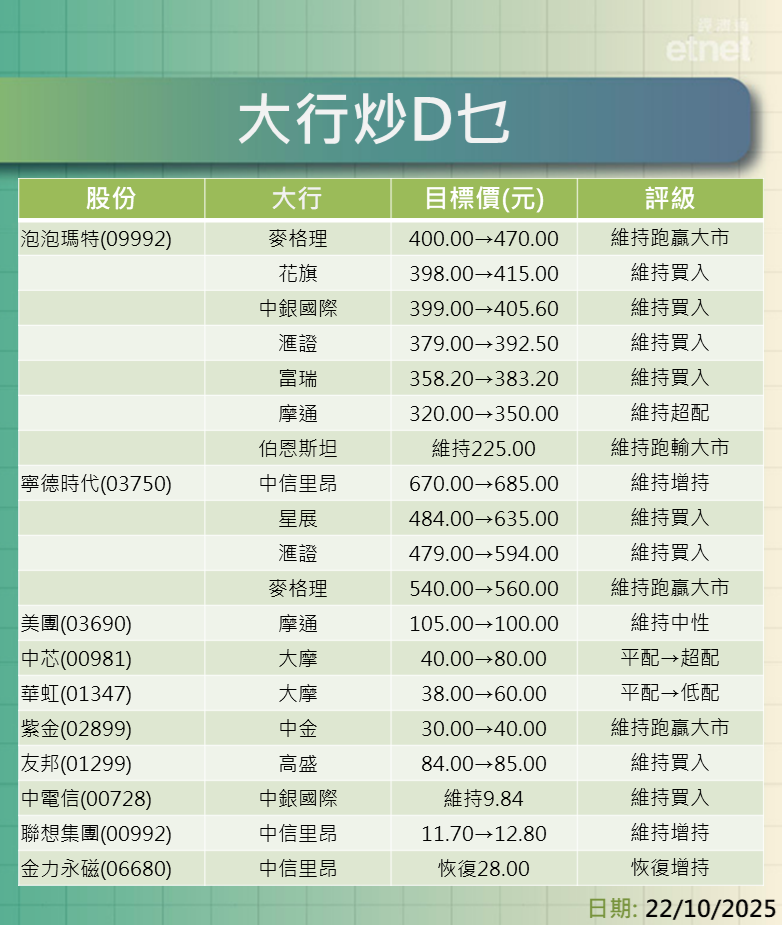 經濟通 etnet

大行炒D乜

| 股份 | 大行 | 目標價(元) | 評級 |
|---|---|---|---|
| 泡泡瑪特(09992) | 麥格理 | 400.00→470.00 | 維持跑贏大市 |
| | 花旗 | 398.00→415.00 | 維持買入 |
| | 中銀國際 | 399.00→405.60 | 維持買入 |
| | 滙證 | 379.00→392.50 | 維持買入 |
| | 富瑞 | 358.20→383.20 | 維持買入 |
| | 摩通 | 320.00→350.00 | 維持超配 |
| | 伯恩斯坦 | 維持225.00 | 維持跑輸大市 |
| 寧德時代(03750) | 中信里昂 | 670.00→685.00 | 維持增持 |
| | 星展 | 484.00→635.00 | 維持買入 |
| | 滙證 | 479.00→594.00 | 維持買入 |
| | 麥格理 | 540.00→560.00 | 維持跑贏大市 |
| 美團(03690) | 摩通 | 105.00→100.00 | 維持中性 |
| 中芯(00981) | 大摩 | 40.00→80.00 | 平配→超配 |
| 華虹(01347) | 大摩 | 38.00→60.00 | 平配→低配 |
| 紫金(02899) | 中金 | 30.00→40.00 | 維持跑贏大市 |
| 友邦(01299) | 高盛 | 84.00→85.00 | 維持買入 |
| 中電信(00728) | 中銀國際 | 維持9.84 | 維持買入 |
| 聯想集團(00992) | 中信里昂 | 11.70→12.80 | 維持增持 |
| 金力永磁(06680) | 中信里昂 | 恢復28.00 | 恢復增持 |

日期: 22/10/2025